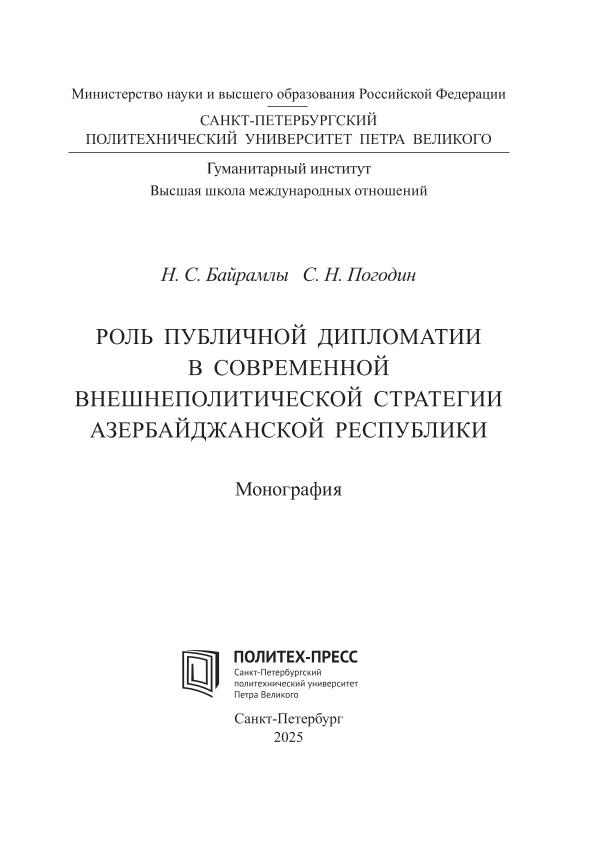 Министерство науки и высшего образования Российской Федерации

САНКТ-ПЕТЕРБУРГСКИЙ ПОЛИТЕХНИЧЕСКИЙ УНИВЕРСИТЕТ ПЕТРА ВЕЛИКОГО

Гуманитарный институт
Высшая школа международных отношений

Н. С. Байрамлы С. Н. Погодин

РОЛЬ ПУБЛИЧНОЙ ДИПЛОМАТИИ В СОВРЕМЕННОЙ ВНЕШНЕПОЛИТИЧЕСКОЙ СТРАТЕГИИ АЗЕРБАЙДЖАНСКОЙ РЕСПУБЛИКИ

Монография

ПОЛИТЕХ-ПРЕСС
Санкт-Петербургский политехнический университет Петра Великого

Санкт-Петербург
2025